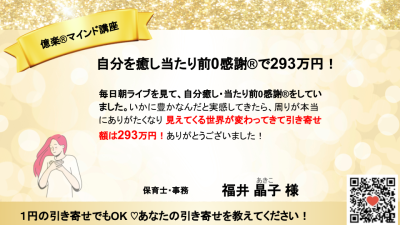 億楽®マインド講座

自分を癒し当たり前0感謝®で293万円！

毎日朝ライブを見て、自分癒し・当たり前0感謝®をしていました。いかに豊かなんだと実感してきたら、周りが本当にありがたくなり 見えてくる世界が変わってきて引き寄せ額は293万円！ありがとうございました！

保育士・事務

あきこ
福井 晶子 様

1円の引き寄せでもOK ♡あなたの引き寄せを教えてください！